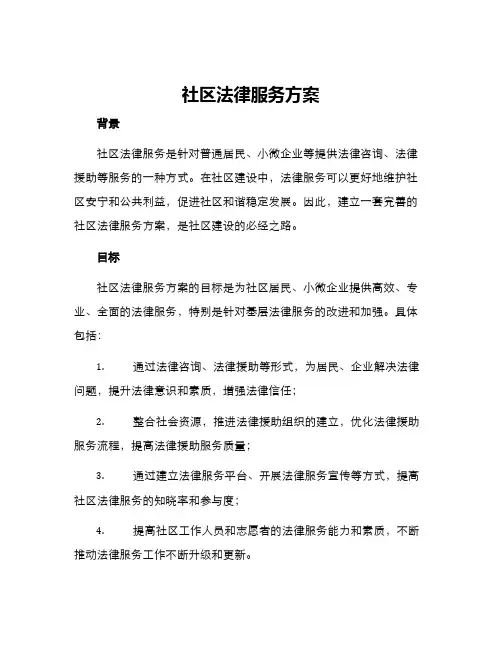 社区法律服务方案

背景

社区法律服务是针对普通居民、小微企业等提供法律咨询、法律援助等服务的一种方式。在社区建设中，法律服务可以更好地维护社区安宁和公共利益，促进社区和谐稳定发展。因此，建立一套完善的社区法律服务方案，是社区建设的必经之路。

目标

社区法律服务方案的目标是为社区居民、小微企业提供高效、专业、全面的法律服务，特别是针对基层法律服务的改进和加强。具体包括：

1. 通过法律咨询、法律援助等形式，为居民、企业解决法律问题，提升法律意识和素质，增强法律信任；

2. 整合社会资源，推进法律援助组织的建立，优化法律援助服务流程，提高法律援助服务质量；

3. 通过建立法律服务平台、开展法律服务宣传等方式，提高社区法律服务的知晓率和参与度；

4. 提高社区工作人员和志愿者的法律服务能力和素质，不断推动法律服务工作不断升级和更新。